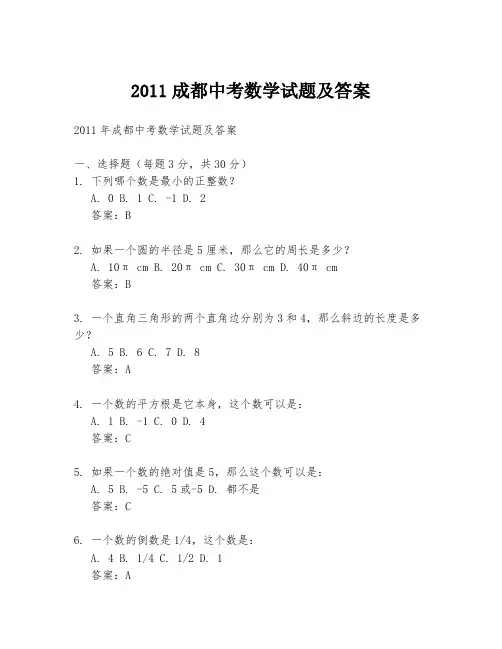 2011 成都中考数学试题及答案

2011 年成都中考数学试题及答案

一、选择题（每题 3 分，共 30 分）

1. 下列哪个数是最小的正整数？
A. 0 B. 1 C. -1 D. 2
答案：B

2. 如果一个圆的半径是 5 厘米，那么它的周长是多少？
A. 10π cm B. 20π cm C. 30π cm D. 40π cm
答案：B

3. 一个直角三角形的两个直角边分别为 3 和 4，那么斜边的长度是多少？
A. 5 B. 6 C. 7 D. 8
答案：A

4. 一个数的平方根是它本身，这个数可以是：
A. 1 B. -1 C. 0 D. 4
答案：C

5. 如果一个数的绝对值是 5，那么这个数可以是：
A. 5 B. -5 C. 5 或-5 D. 都不是
答案：C

6. 一个数的倒数是 1/4，这个数是：
A. 4 B. 1/4 C. 1/2 D. 1
答案：A